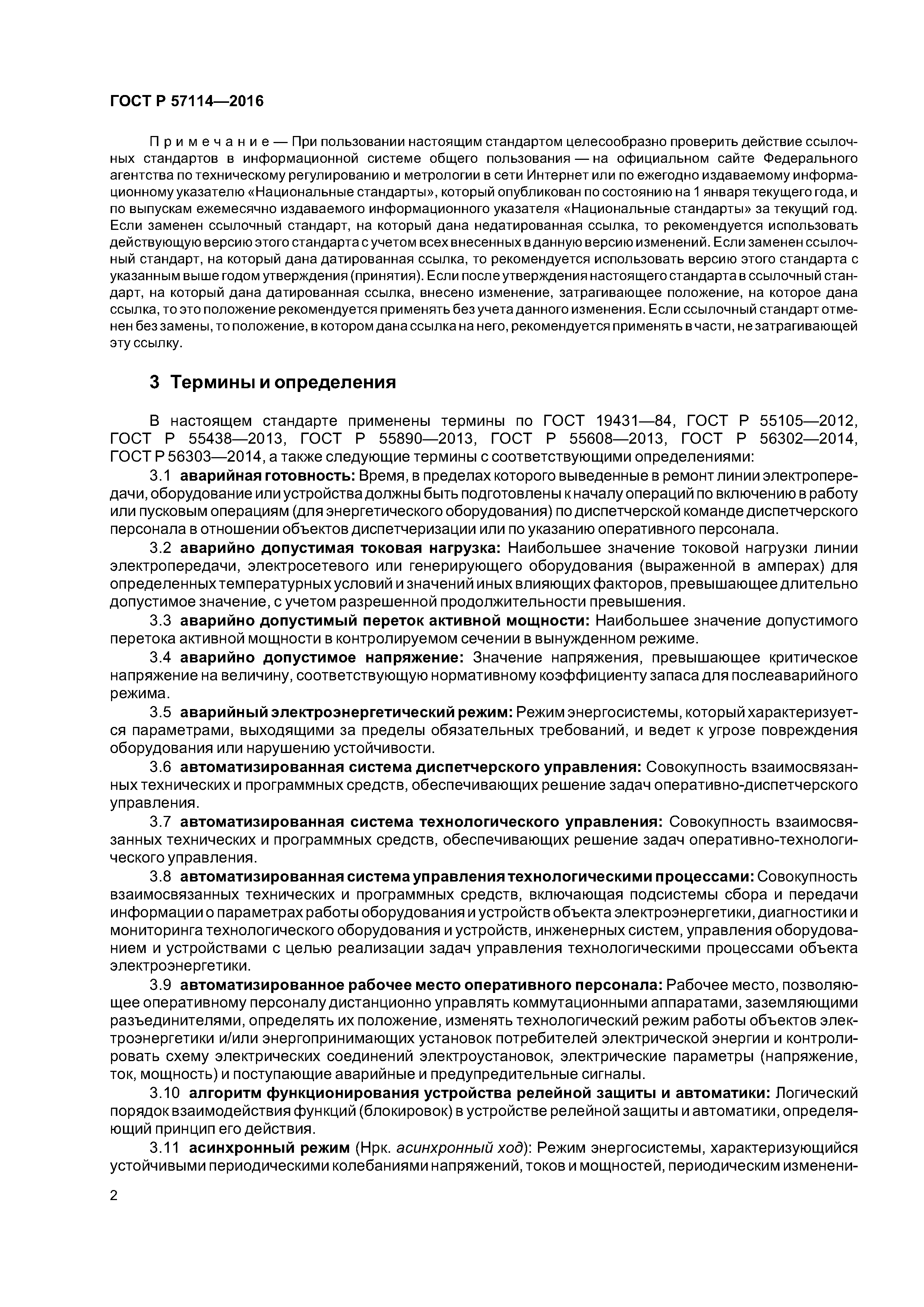 ГОСТ Р 57114—2016

Примечание — При пользовании настоящим стандартом целесообразно проверить действие ссылочных стандартов в информационной системе общего пользования — на официальном сайте Федерального агентства по техническому регулированию и метрологии в сети Интернет или по ежегодно издаваемому информационному указателю «Национальные стандарты», который опубликован по состоянию на 1 января текущего года, и по выпускам ежемесячно издаваемого информационного указателя «Национальные стандарты» за текущий год. Если заменен ссылочный стандарт, на который дана недатированная ссылка, то рекомендуется использовать действующую версию этого стандарта с учетом всех внесенных в данную версию изменений. Если заменен ссылочный стандарт, на который дана датированная ссылка, то рекомендуется использовать версию этого стандарта с указанным выше годом утверждения (принятия). Если после утверждения настоящего стандарта в ссылочный стандарт, на который дана датированная ссылка, внесено изменение, затрагивающее положение, на которое дана ссылка, то это положение рекомендуется применять без учета данного изменения. Если ссылочный стандарт отменен без замены, то положение, в котором дана ссылка на него, рекомендуется применять в части, не затрагивающей эту ссылку.

3 Термины и определения

В настоящем стандарте применены термины по ГОСТ 19431—84, ГОСТ Р 55105—2012, ГОСТ Р 55438—2013, ГОСТ Р 55890—2013, ГОСТ Р 55608—2013, ГОСТ Р 56302—2014, ГОСТ Р 56303—2014, а также следующие термины с соответствующими определениями:

3.1 аварийная готовность: Время, в пределах которого выведенные в ремонт линии электропередачи, оборудование или устройства должны быть подготовлены к началу операций по включению в работу или пусковым операциям (для энергетического оборудования) по диспетчерской команде диспетчерского персонала в отношении объектов диспетчеризации или по указанию оперативного персонала.

3.2 аварийно допустимая токовая нагрузка: Наибольшее значение токовой нагрузки линии электропередачи, электросетевого или генерирующего оборудования (выраженной в амперах) для определенных температурных условий и значений иных влияющих факторов, превышающее длительно допустимое значение, с учетом разрешенной продолжительности превышения.

3.3 аварийно допустимый переток активной мощности: Наибольшее значение допустимого перетока активной мощности в контролируемом сечении в вынужденном режиме.

3.4 аварийно допустимое напряжение: Значение напряжения, превышающее критическое напряжение на величину, соответствующую нормативному коэффициенту запаса для послеаварийного режима.

3.5 аварийный электроэнергетический режим: Режим энергосистемы, который характеризуется параметрами, выходящими за пределы обязательных требований, и ведет к угрозе повреждения оборудования или нарушению устойчивости.

3.6 автоматизированная система диспетчерского управления: Совокупность взаимосвязанных технических и программных средств, обеспечивающих решение задач оперативно-диспетчерского управления.

3.7 автоматизированная система технологического управления: Совокупность взаимосвязанных технических и программных средств, обеспечивающих решение задач оперативно-технологического управления.

3.8 автоматизированная система управления технологическими процессами: Совокупность взаимосвязанных технических и программных средств, включающая подсистемы сбора и передачи информации о параметрах работы оборудования и устройств объекта электроэнергетики, диагностики и мониторинга технологического оборудования и устройств, инженерных систем, управления оборудованием и устройствами с целью реализации задач управления технологическими процессами объекта электроэнергетики.

3.9 автоматизированное рабочее место оперативного персонала: Рабочее место, позволяющее оперативному персоналу дистанционно управлять коммутационными аппаратами, заземляющими разъединителями, определять их положение, изменять технологический режим работы объектов электроэнергетики и/или энергопринимающих установок потребителей электрической энергии и контролировать схему электрических соединений электроустановок, электрические параметры (напряжение, ток, мощность) и поступающие аварийные и предупредительные сигналы.

3.10 алгоритм функционирования устройства релейной защиты и автоматики: Логический порядок взаимодействия функций (блокировок) в устройстве релейной защиты и автоматики, определяющий принцип его действия.

3.11 асинхронный режим (Нрк. асинхронный ход): Режим энергосистемы, характеризующийся устойчивыми периодическими колебаниями напряжений, токов и мощностей, периодическим изменени-

2